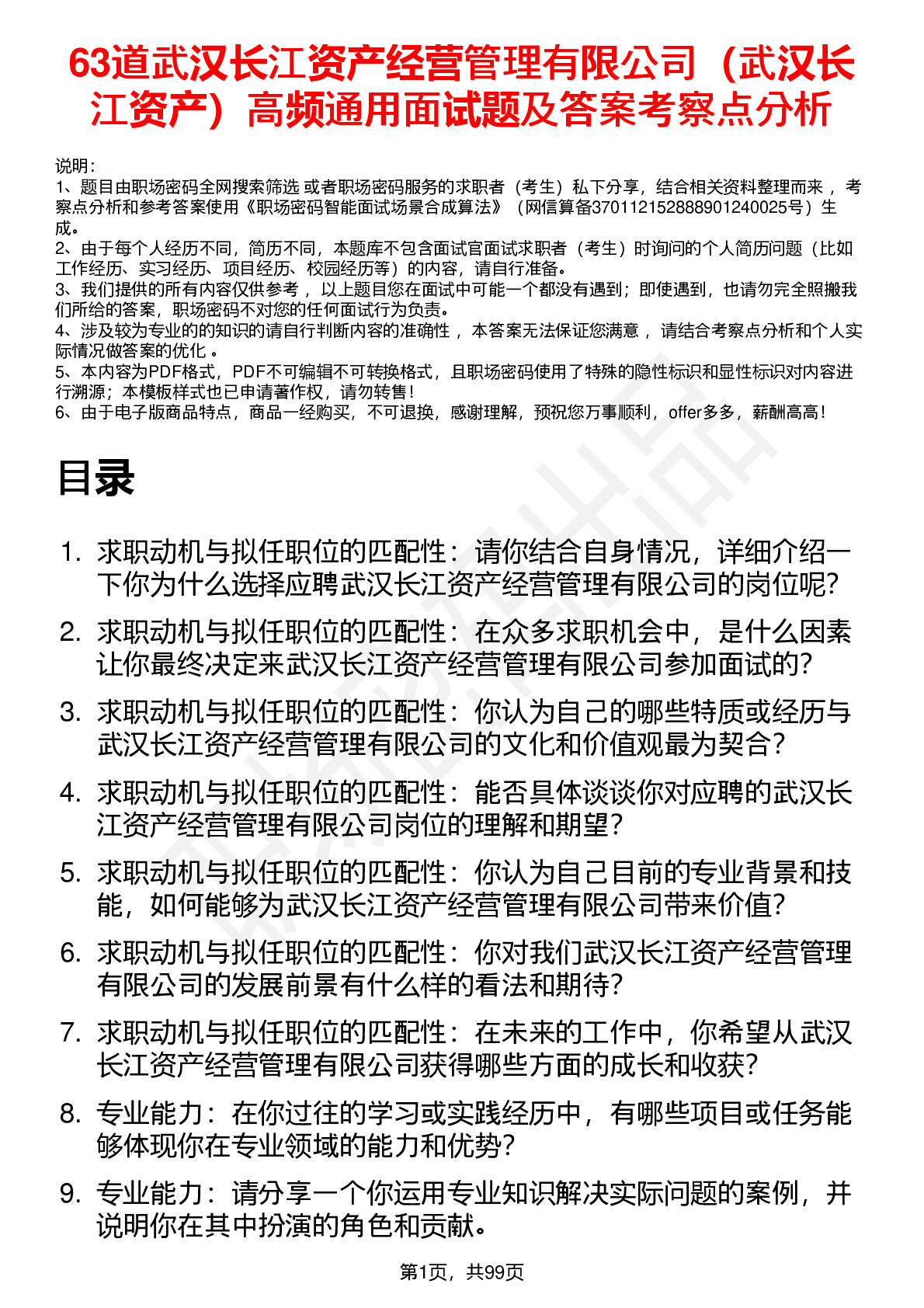 63道武汉长江资产经营管理有限公司（武汉长江资产）高频通用面试题及答案考察点分析

说明：
1、题目由职场密码全网搜索筛选 或者职场密码服务的求职者（考生）私下分享，结合相关资料整理而来 ，考察点分析和参考答案使用《职场密码智能面试场景合成算法》（网信算备370112152888901240025号）生成。
2、由于每个人经历不同，简历不同，本题库不包含面试官面试求职者（考生）时询问的个人简历问题（比如工作经历、实习经历、项目经历、校园经历等）的内容，请自行准备。
3、我们提供的所有内容仅供参考 ，以上题目您在面试中可能一个都没有遇到；即使遇到，也请勿完全照搬我们所给的答案，职场密码不对您的任何面试行为负责。
4、涉及较为专业的的知识的请自行判断内容的准确性 ，本答案无法保证您满意 ，请结合考察点分析和个人实际情况做答案的优化 。
5、本内容为PDF格式，PDF不可编辑不可转换格式，且职场密码使用了特殊的隐性标识和显性标识对内容进行溯源；本模板样式也已申请著作权，请勿转售！
6、由于电子版商品特点，商品一经购买，不可退换，感谢理解，预祝您万事顺利，offer多多，薪酬高高！

目录

1. 求职动机与拟任职位的匹配性：请你结合自身情况，详细介绍一下你为什么选择应聘武汉长江资产经营管理有限公司的岗位呢?
2. 求职动机与拟任职位的匹配性：在众多求职机会中，是什么因素让你最终决定来武汉长江资产经营管理有限公司参加面试的?
3. 求职动机与拟任职位的匹配性：你认为自己的哪些特质或经历与武汉长江资产经营管理有限公司的文化和价值观最为契合?
4. 求职动机与拟任职位的匹配性：能否具体谈谈你对应聘的武汉长江资产经营管理有限公司岗位的理解和期望?
5. 求职动机与拟任职位的匹配性：你认为自己目前的专业背景和技能，如何能够为武汉长江资产经营管理有限公司带来价值?
6. 求职动机与拟任职位的匹配性：你对我们武汉长江资产经营管理有限公司的发展前景有什么样的看法和期待?
7. 求职动机与拟任职位的匹配性：在未来的工作中，你希望从武汉长江资产经营管理有限公司获得哪些方面的成长和收获?
8. 专业能力：在你过往的学习或实践经历中，有哪些项目或任务能够体现你在专业领域的能力和优势?
9. 专业能力：请分享一个你运用专业知识解决实际问题的案例，并说明你在其中扮演的角色和贡献。

第1页，共99页